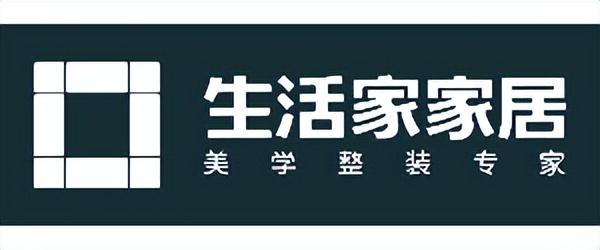 生活家家居
美学整装专家